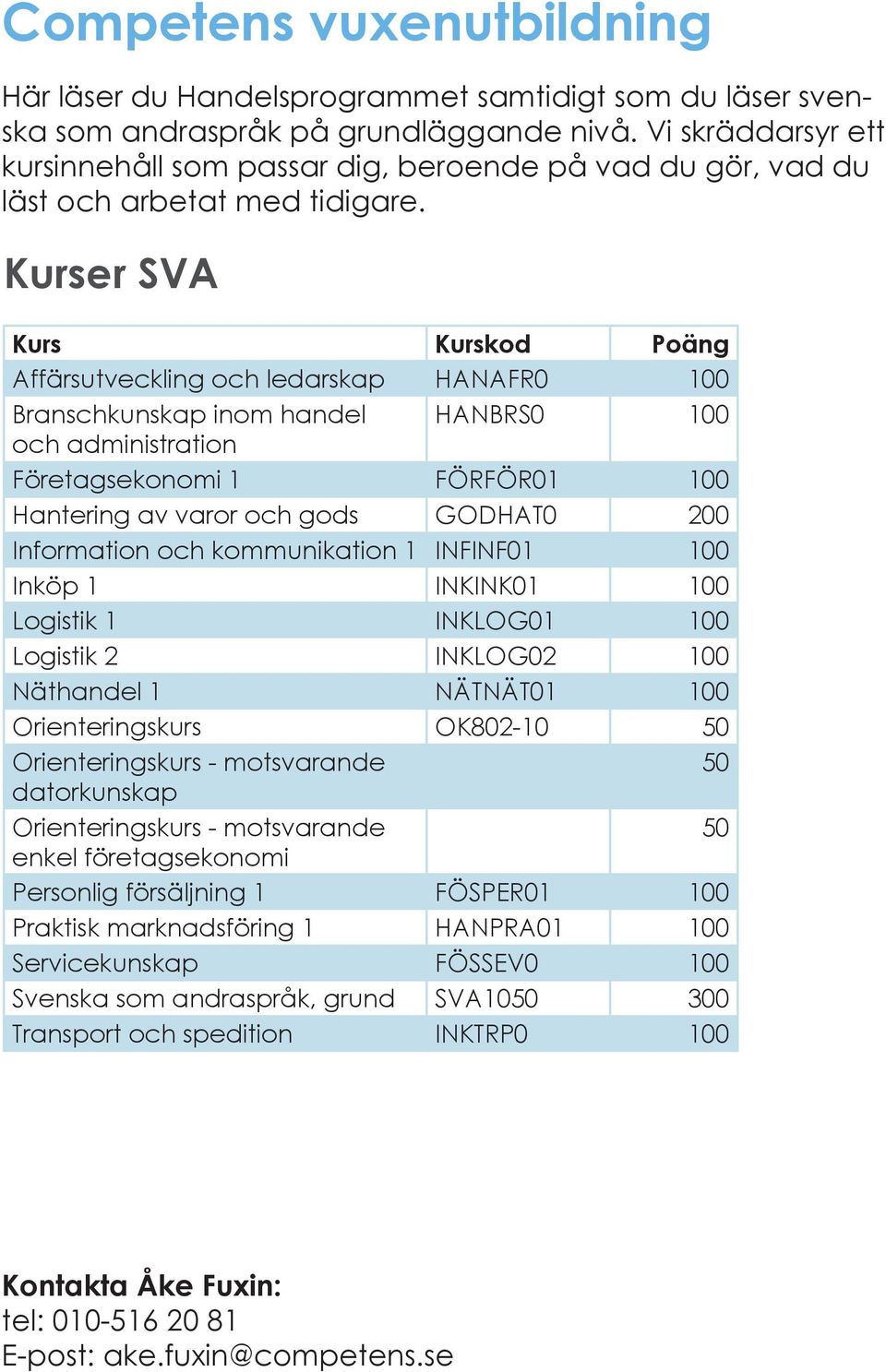 Competens vuxenutbildning

Här läser du Handelsprogrammet samtidigt som du läser svenska som andraspråk på grundläggande nivå. Vi skräddarsyr ett kursinnehåll som passar dig, beroende på vad du gör, vad du läst och arbetat med tidigare.

Kurser SVA

| Kurs | Kurskod | Poäng |
|---|---|---|
| Affärsutveckling och ledarskap | HANAFR0 | 100 |
| Branschkunskap inom handel och administration | HANBRS0 | 100 |
| Företagsekonomi 1 | FÖRFÖR01 | 100 |
| Hantering av varor och gods | GODHAT0 | 200 |
| Information och kommunikation 1 | INFINF01 | 100 |
| Inköp 1 | INKINK01 | 100 |
| Logistik 1 | INKLOG01 | 100 |
| Logistik 2 | INKLOG02 | 100 |
| Näthandel 1 | NÄTNÄT01 | 100 |
| Orienteringskurs | OK802-10 | 50 |
| Orienteringskurs - motsvarande datorkunskap | | 50 |
| Orienteringskurs - motsvarande enkel företagsekonomi | | 50 |
| Personlig försäljning 1 | FÖSPER01 | 100 |
| Praktisk marknadsföring 1 | HANPRA01 | 100 |
| Servicekunskap | FÖSSEV0 | 100 |
| Svenska som andraspråk, grund | SVA1050 | 300 |
| Transport och spedition | INKTRP0 | 100 |

Kontakta Åke Fuxin:
tel: 010-516 20 81
E-post: ake.fuxin@competens.se